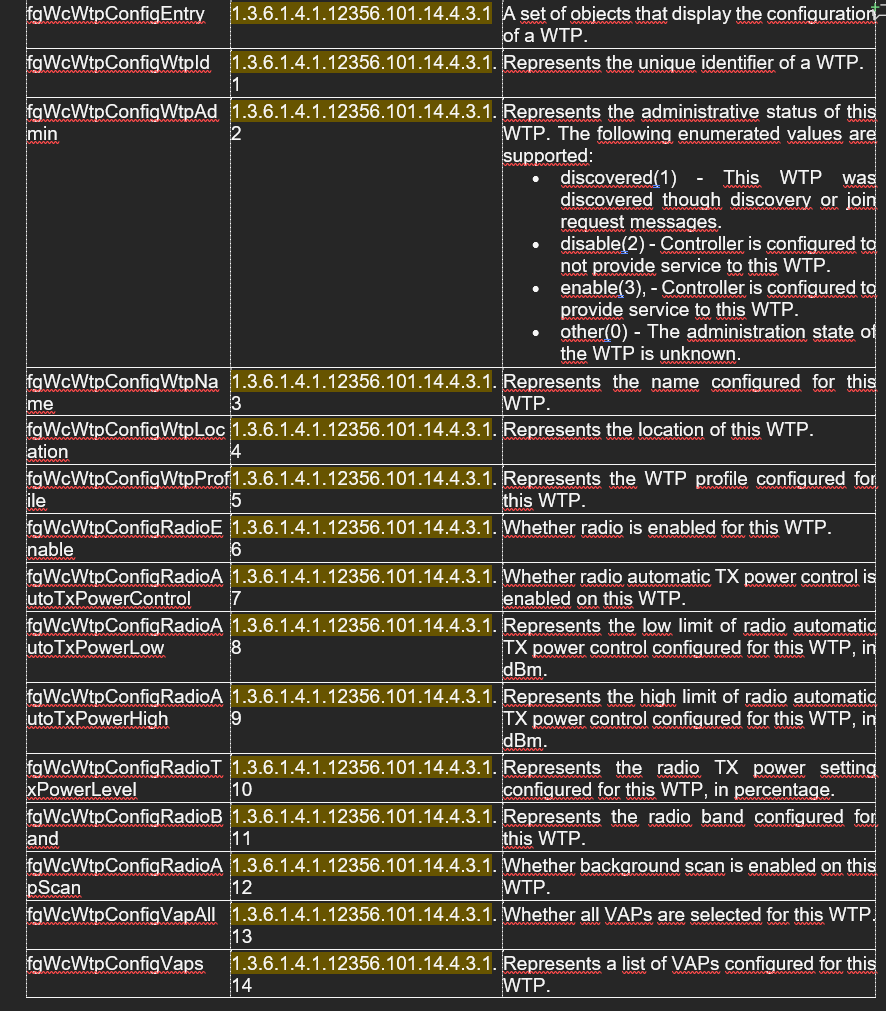 | | | |
|---|---|---|
| fgWcWtpConfigEntry | 1.3.6.1.4.1.12356.101.14.4.3.1 | A set of objects that display the configuration of a WTP. |
| fgWcWtpConfigWtpId | 1.3.6.1.4.1.12356.101.14.4.3.1.1 | Represents the unique identifier of a WTP. |
| fgWcWtpConfigWtpAdmin | 1.3.6.1.4.1.12356.101.14.4.3.1.2 | Represents the administrative status of this WTP. The following enumerated values are supported: • discovered(1) - This WTP was discovered though discovery or join request messages. • disable(2) - Controller is configured to not provide service to this WTP. • enable(3), - Controller is configured to provide service to this WTP. • other(0) - The administration state of the WTP is unknown. |
| fgWcWtpConfigWtpName | 1.3.6.1.4.1.12356.101.14.4.3.1.3 | Represents the name configured for this WTP. |
| fgWcWtpConfigWtpLocation | 1.3.6.1.4.1.12356.101.14.4.3.1.4 | Represents the location of this WTP. |
| fgWcWtpConfigWtpProfile | 1.3.6.1.4.1.12356.101.14.4.3.1.5 | Represents the WTP profile configured for this WTP. |
| fgWcWtpConfigRadioEnable | 1.3.6.1.4.1.12356.101.14.4.3.1.6 | Whether radio is enabled for this WTP. |
| fgWcWtpConfigRadioAutoTxPowerControl | 1.3.6.1.4.1.12356.101.14.4.3.1.7 | Whether radio automatic TX power control is enabled on this WTP. |
| fgWcWtpConfigRadioAutoTxPowerLow | 1.3.6.1.4.1.12356.101.14.4.3.1.8 | Represents the low limit of radio automatic TX power control configured for this WTP, in dBm. |
| fgWcWtpConfigRadioAutoTxPowerHigh | 1.3.6.1.4.1.12356.101.14.4.3.1.9 | Represents the high limit of radio automatic TX power control configured for this WTP, in dBm. |
| fgWcWtpConfigRadioTxPowerLevel | 1.3.6.1.4.1.12356.101.14.4.3.1.10 | Represents the radio TX power setting configured for this WTP, in percentage. |
| fgWcWtpConfigRadioBand | 1.3.6.1.4.1.12356.101.14.4.3.1.11 | Represents the radio band configured for this WTP. |
| fgWcWtpConfigRadioApScan | 1.3.6.1.4.1.12356.101.14.4.3.1.12 | Whether background scan is enabled on this WTP. |
| fgWcWtpConfigVapAll | 1.3.6.1.4.1.12356.101.14.4.3.1.13 | Whether all VAPs are selected for this WTP. |
| fgWcWtpConfigVaps | 1.3.6.1.4.1.12356.101.14.4.3.1.14 | Represents a list of VAPs configured for this WTP. |